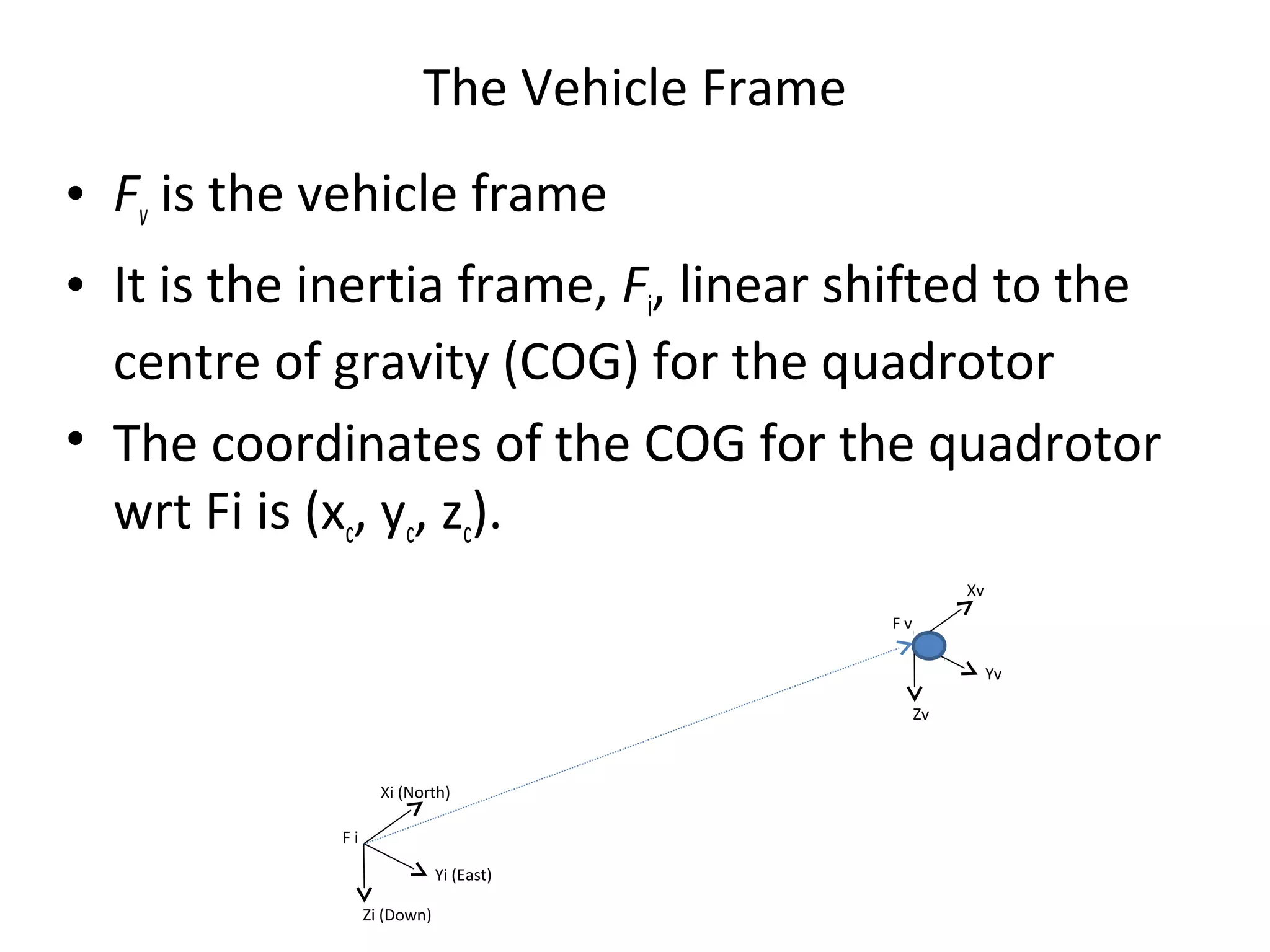 The Vehicle Frame

• $F_v$ is the vehicle frame

• It is the inertia frame, $F_i$, linear shifted to the centre of gravity (COG) for the quadrotor

• The coordinates of the COG for the quadrotor wrt Fi is ($x_c$, $y_c$, $z_c$).

Xv
F v
Yv
Zv
Xi (North)
F i
Yi (East)
Zi (Down)